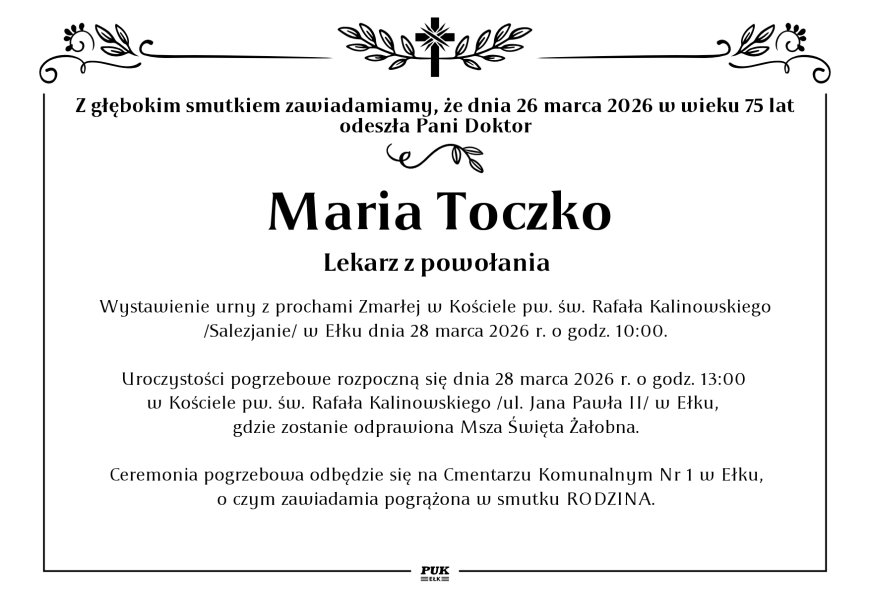 Z głębokim smutkiem zawiadamiamy, że dnia 26 marca 2026 w wieku 75 lat odeszła Pani Doktor

Maria Toczko

Lekarz z powołania

Wystawienie urny z prochami Zmarłej w Kościele pw. św. Rafała Kalinowskiego /Salezjanie/ w Ełku dnia 28 marca 2026 r. o godz. 10:00.

Uroczystości pogrzebowe rozpoczną się dnia 28 marca 2026 r. o godz. 13:00 w Kościele pw. św. Rafała Kalinowskiego /ul. Jana Pawła II/ w Ełku, gdzie zostanie odprawiona Msza Święta Żałobna.

Ceremonia pogrzebowa odbędzie się na Cmentarzu Komunalnym Nr 1 w Ełku, o czym zawiadamia pogrążona w smutku RODZINA.

PUK
EŁK